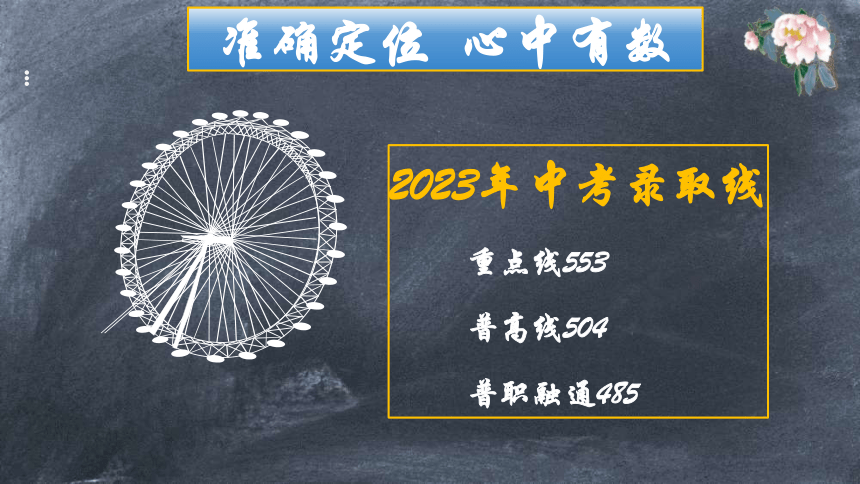 准确定位 心中有数

2023年中考录取线

重点线553

普高线504

普职融通485